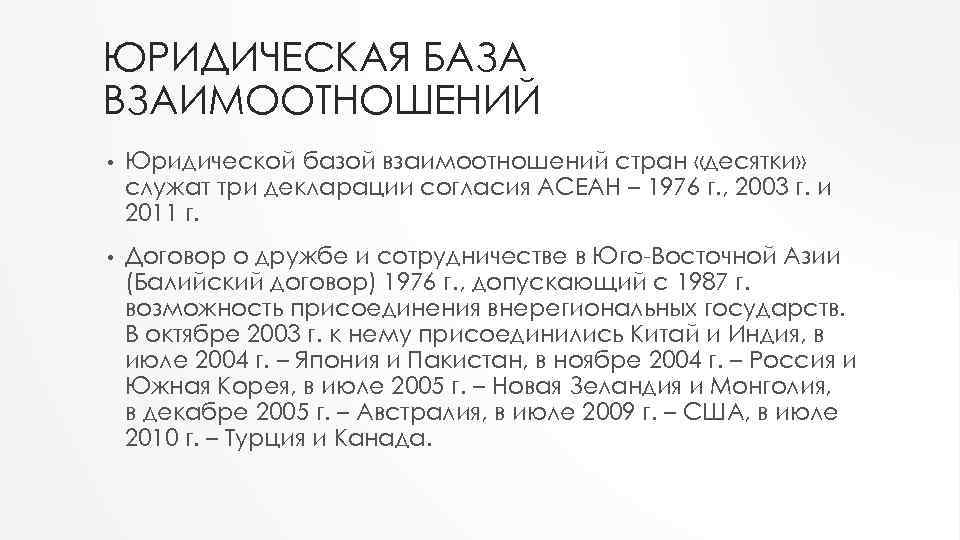 ЮРИДИЧЕСКАЯ БАЗА ВЗАИМООТНОШЕНИЙ

• Юридической базой взаимоотношений стран «десятки» служат три декларации согласия АСЕАН – 1976 г., 2003 г. и 2011 г.

• Договор о дружбе и сотрудничестве в Юго-Восточной Азии (Балийский договор) 1976 г., допускающий с 1987 г. возможность присоединения внерегиональных государств. В октябре 2003 г. к нему присоединились Китай и Индия, в июле 2004 г. – Япония и Пакистан, в ноябре 2004 г. – Россия и Южная Корея, в июле 2005 г. – Новая Зеландия и Монголия, в декабре 2005 г. – Австралия, в июле 2009 г. – США, в июле 2010 г. – Турция и Канада.